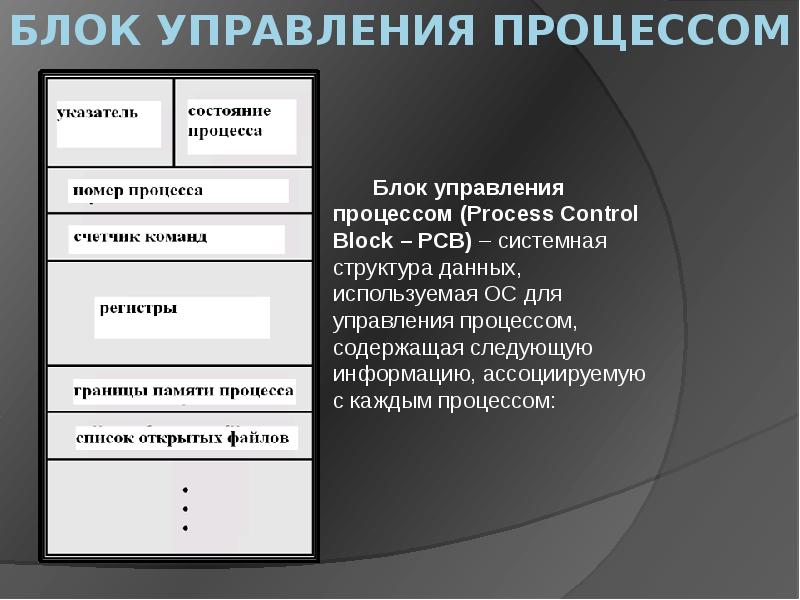 БЛОК УПРАВЛЕНИЯ ПРОЦЕССОМ

указатель

состояние процесса

номер процесса

счетчик команд

регистры

границы памяти процесса

список открытых файлов

Блок управления процессом (Process Control Block – PCB) – системная структура данных, используемая ОС для управления процессом, содержащая следующую информацию, ассоциируемую с каждым процессом: